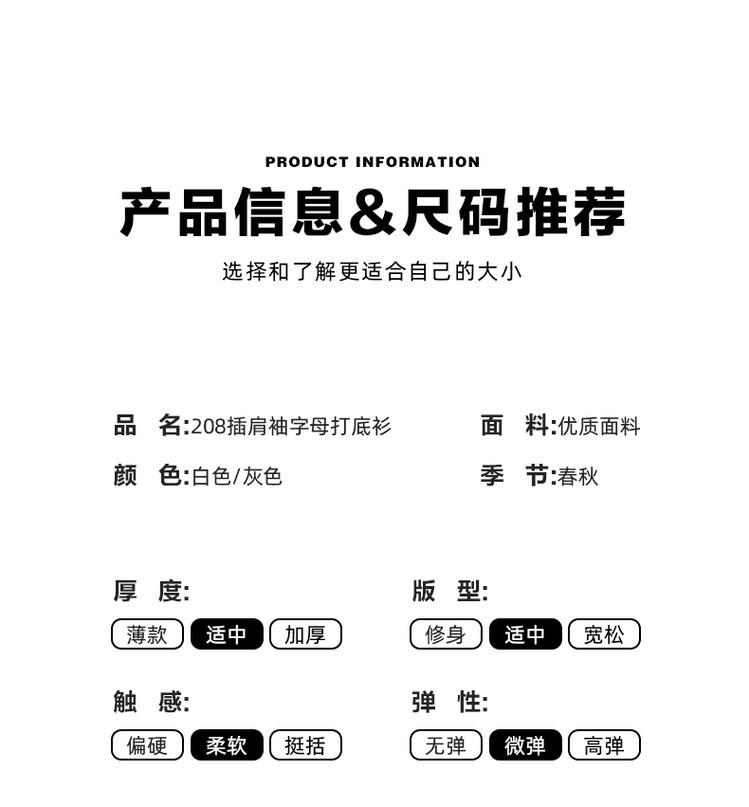 PRODUCT INFORMATION

产品信息&尺码推荐

选择和了解更适合自己的大小

品　名:208插肩袖字母打底衫

面　料:优质面料

颜　色:白色/灰色

季　节:春秋

厚　度:

薄款　适中　加厚

版　型:

修身　适中　宽松

触　感:

偏硬　柔软　挺括

弹　性:

无弹　微弹　高弹